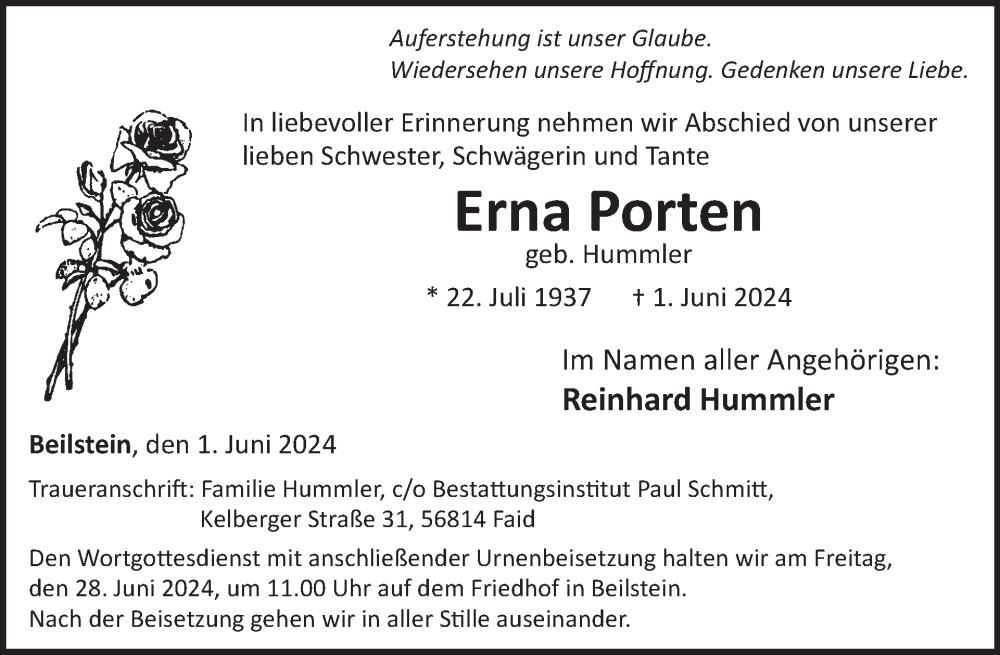 Auferstehung ist unser Glaube.
Wiedersehen unsere Hoffnung. Gedenken unsere Liebe.

In liebevoller Erinnerung nehmen wir Abschied von unserer lieben Schwester, Schwägerin und Tante

Erna Porten
geb. Hummler

* 22. Juli 1937 † 1. Juni 2024

Im Namen aller Angehörigen:
Reinhard Hummler

Beilstein, den 1. Juni 2024

Traueranschrift: Familie Hummler, c/o Bestattungsinstitut Paul Schmitt, Kelberger Straße 31, 56814 Faid

Den Wortgottesdienst mit anschließender Urnenbeisetzung halten wir am Freitag, den 28. Juni 2024, um 11.00 Uhr auf dem Friedhof in Beilstein.
Nach der Beisetzung gehen wir in aller Stille auseinander.